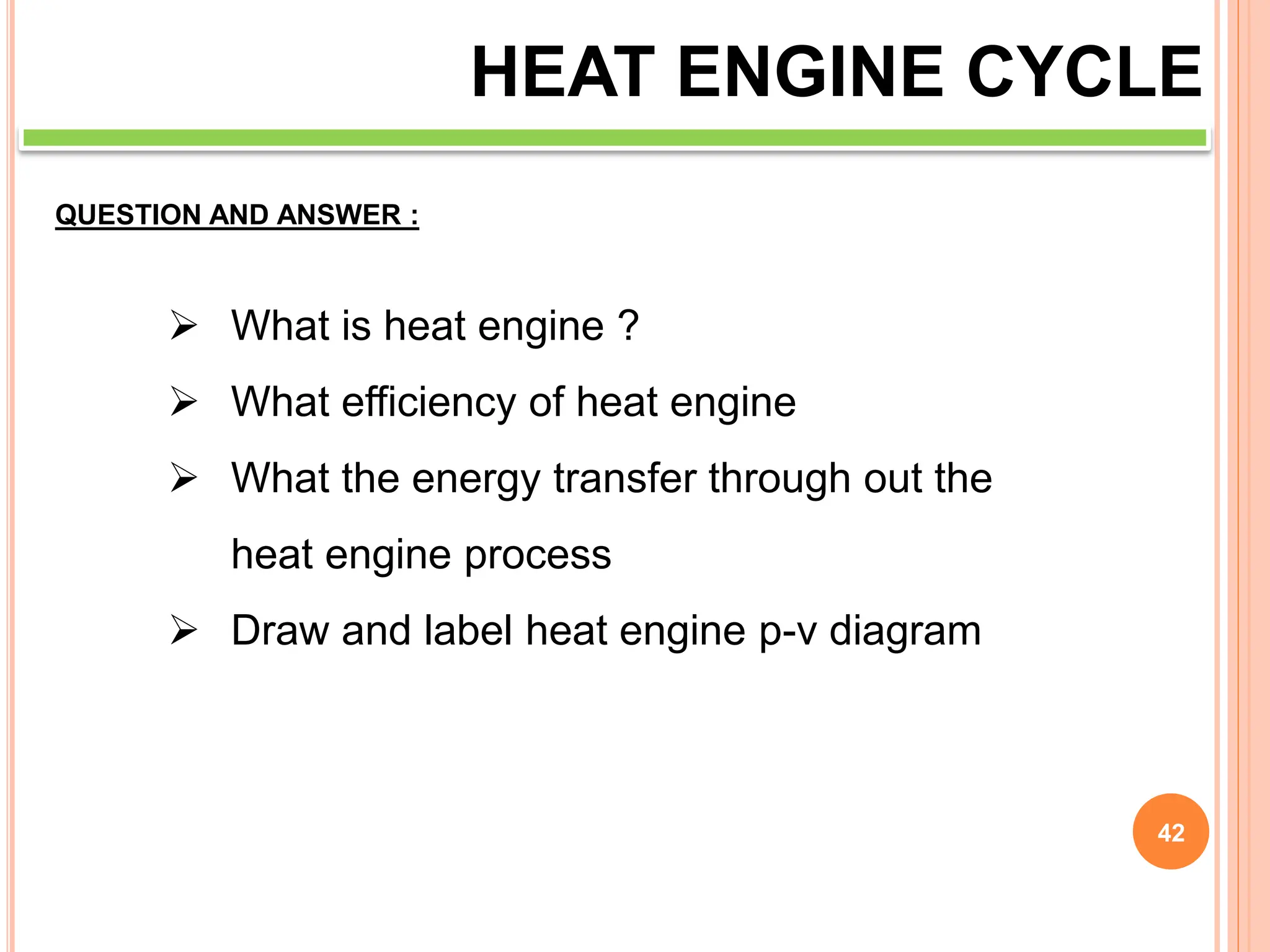 HEAT ENGINE CYCLE

QUESTION AND ANSWER :

➢ What is heat engine ?

➢ What efficiency of heat engine

➢ What the energy transfer through out the heat engine process

➢ Draw and label heat engine p-v diagram

42